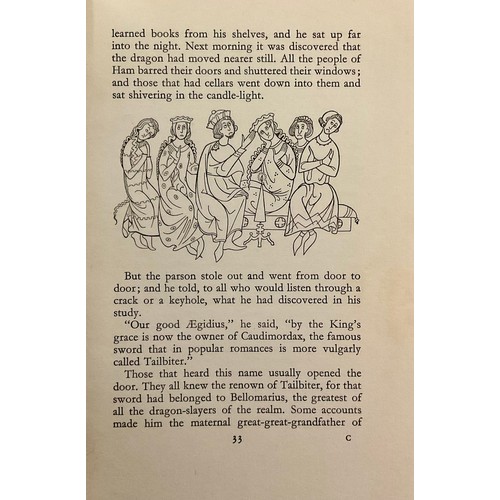 learned books from his shelves, and he sat up far into the night. Next morning it was discovered that the dragon had moved nearer still. All the people of Ham barred their doors and shuttered their windows; and those that had cellars went down into them and sat shivering in the candle-light.

But the parson stole out and went from door to door; and he told, to all who would listen through a crack or a keyhole, what he had discovered in his study.

"Our good Ægidius," he said, "by the King's grace is now the owner of Caudimordax, the famous sword that in popular romances is more vulgarly called Tailbiter."

Those that heard this name usually opened the door. They all knew the renown of Tailbiter, for that sword had belonged to Bellomarius, the greatest of all the dragon-slayers of the realm. Some accounts made him the maternal great-great-grandfather of

33 C